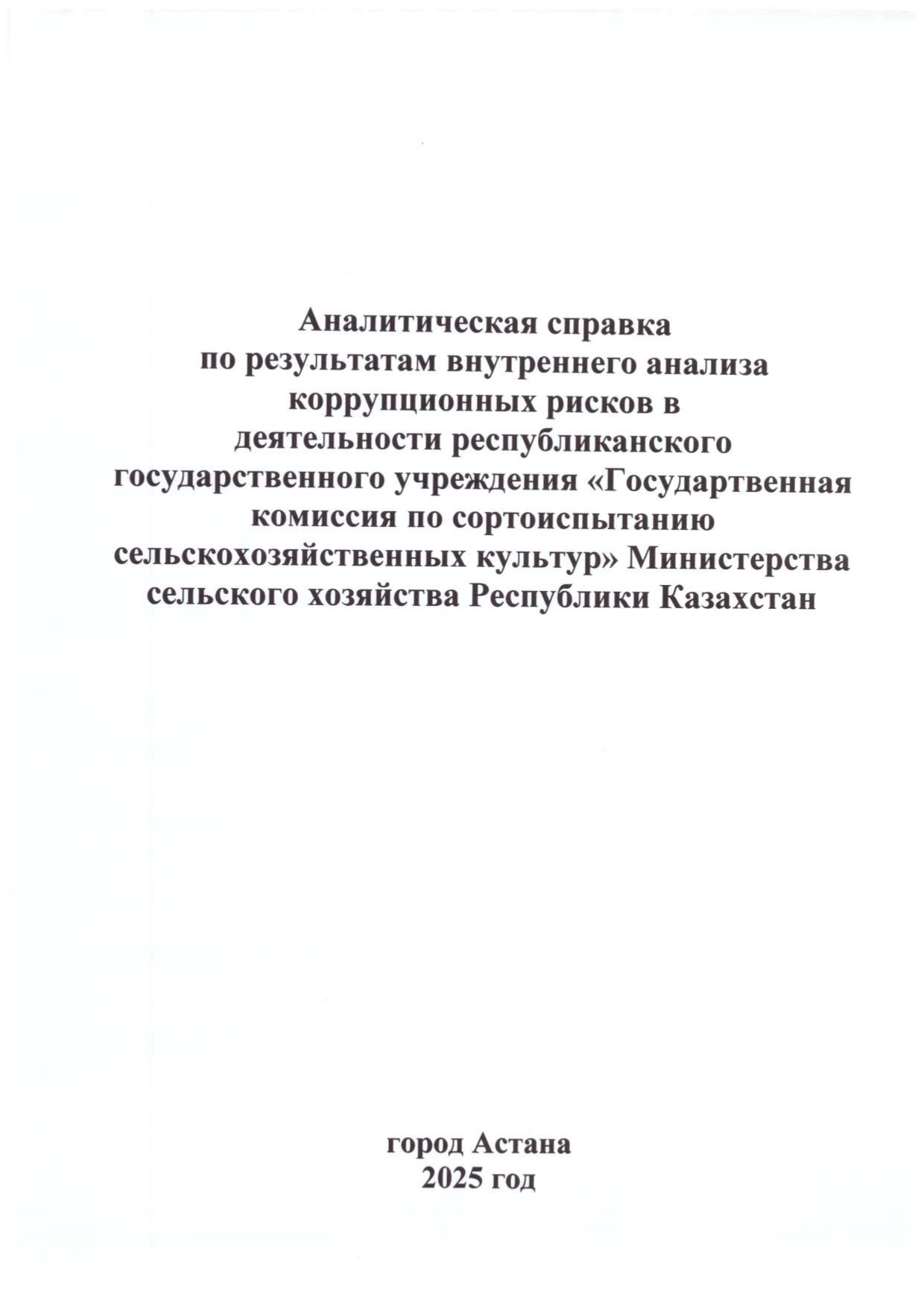 Аналитическая справка
по результатам внутреннего анализа коррупционных рисков в деятельности республиканского государственного учреждения «Государтвенная комиссия по сортоиспытанию сельскохозяйственных культур» Министерства сельского хозяйства Республики Казахстан

город Астана
2025 год